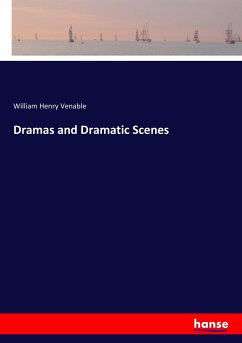 William Henry Venable

Dramas and Dramatic Scenes

hanse